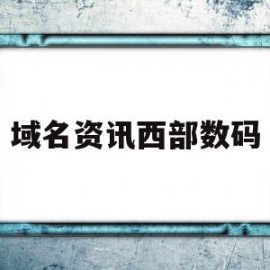 域名资讯西部数码